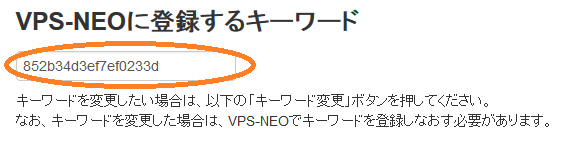 VPS-NEOに登録するキーワード

852b34d3ef7ef0233d

キーワードを変更したい場合は、以下の「キーワード変更」ボタンを押してください。
なお、キーワードを変更した場合は、VPS-NEOでキーワードを登録しなおす必要があります。